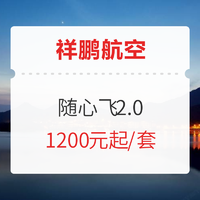 祥鹏航空

随心飞2.0

1200元起/套